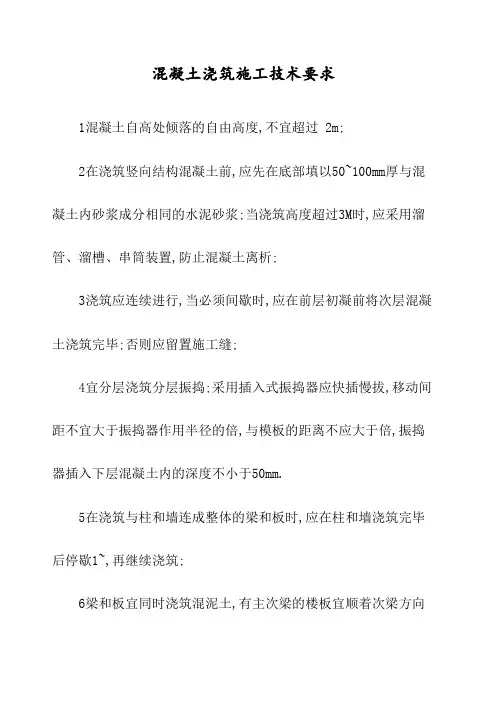 混凝土浇筑施工技术要求

1混凝土自高处倾落的自由高度,不宜超过 2m;

2在浇筑竖向结构混凝土前,应先在底部填以50~100mm厚与混凝土内砂浆成分相同的水泥砂浆;当浇筑高度超过3M时,应采用溜管、溜槽、串筒装置,防止混凝土离析;

3浇筑应连续进行,当必须间歇时,应在前层初凝前将次层混凝土浇筑完毕;否则应留置施工缝;

4宜分层浇筑分层振捣;采用插入式振捣器应快插慢拔,移动间距不宜大于振捣器作用半径的倍,与模板的距离不应大于倍,振捣器插入下层混凝土内的深度不小于50mm.

5在浇筑与柱和墙连成整体的梁和板时,应在柱和墙浇筑完毕后停歇1~,再继续浇筑;

6梁和板宜同时浇筑混泥土,有主次梁的楼板宜顺着次梁方向